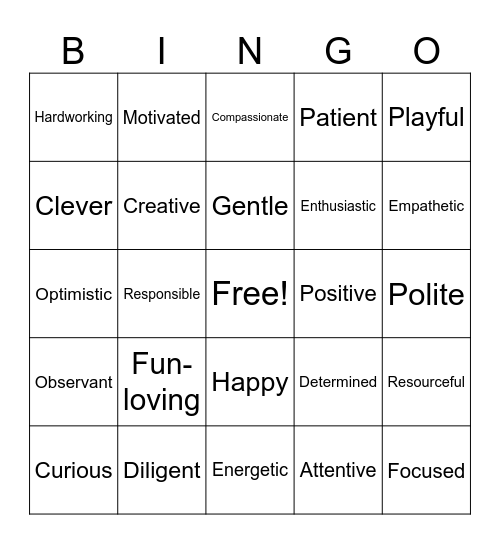 | B | I | N | G | O |
|---|---|---|---|---|
| Hardworking | Motivated | Compassionate | Patient | Playful |
| Clever | Creative | Gentle | Enthusiastic | Empathetic |
| Optimistic | Responsible | Free! | Positive | Polite |
| Observant | Fun-loving | Happy | Determined | Resourceful |
| Curious | Diligent | Energetic | Attentive | Focused |